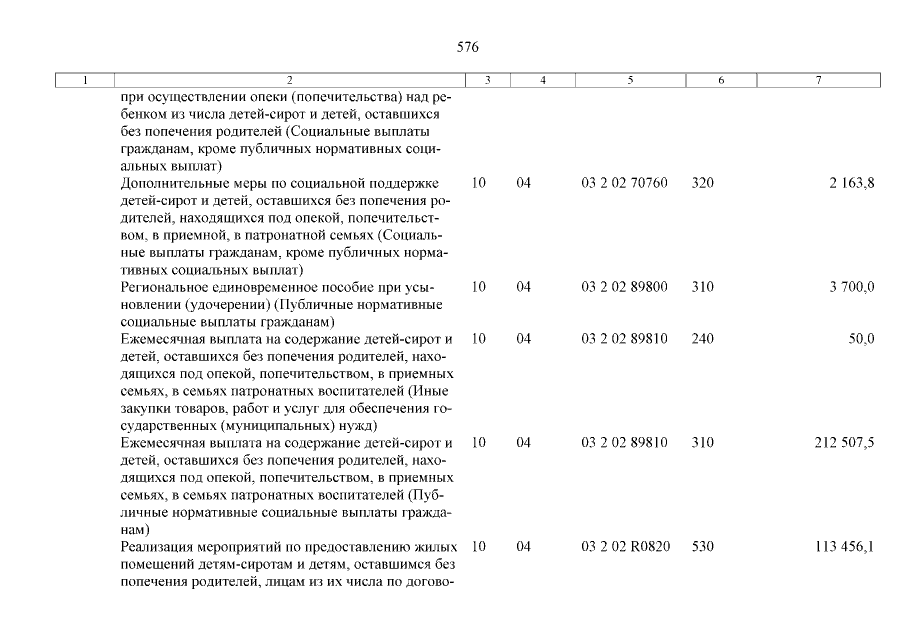 576

| 1 | 2 | 3 | 4 | 5 | 6 | 7 |
|---|---|---|---|---|---|---|
| | при осуществлении опеки (попечительства) над ребенком из числа детей-сирот и детей, оставшихся без попечения родителей (Социальные выплаты гражданам, кроме публичных нормативных социальных выплат) | | | | | |
| | Дополнительные меры по социальной поддержке детей-сирот и детей, оставшихся без попечения родителей, находящихся под опекой, попечительством, в приемной, в патронатной семьях (Социальные выплаты гражданам, кроме публичных нормативных социальных выплат) | 10 | 04 | 03 2 02 70760 | 320 | 2 163,8 |
| | Региональное единовременное пособие при усыновлении (удочерении) (Публичные нормативные социальные выплаты гражданам) | 10 | 04 | 03 2 02 89800 | 310 | 3 700,0 |
| | Ежемесячная выплата на содержание детей-сирот и детей, оставшихся без попечения родителей, находящихся под опекой, попечительством, в приемных семьях, в семьях патронатных воспитателей (Иные закупки товаров, работ и услуг для обеспечения государственных (муниципальных) нужд) | 10 | 04 | 03 2 02 89810 | 240 | 50,0 |
| | Ежемесячная выплата на содержание детей-сирот и детей, оставшихся без попечения родителей, находящихся под опекой, попечительством, в приемных семьях, в семьях патронатных воспитателей (Публичные нормативные социальные выплаты гражданам) | 10 | 04 | 03 2 02 89810 | 310 | 212 507,5 |
| | Реализация мероприятий по предоставлению жилых помещений детям-сиротам и детям, оставшимся без попечения родителей, лицам из их числа по догово- | 10 | 04 | 03 2 02 R0820 | 530 | 113 456,1 |